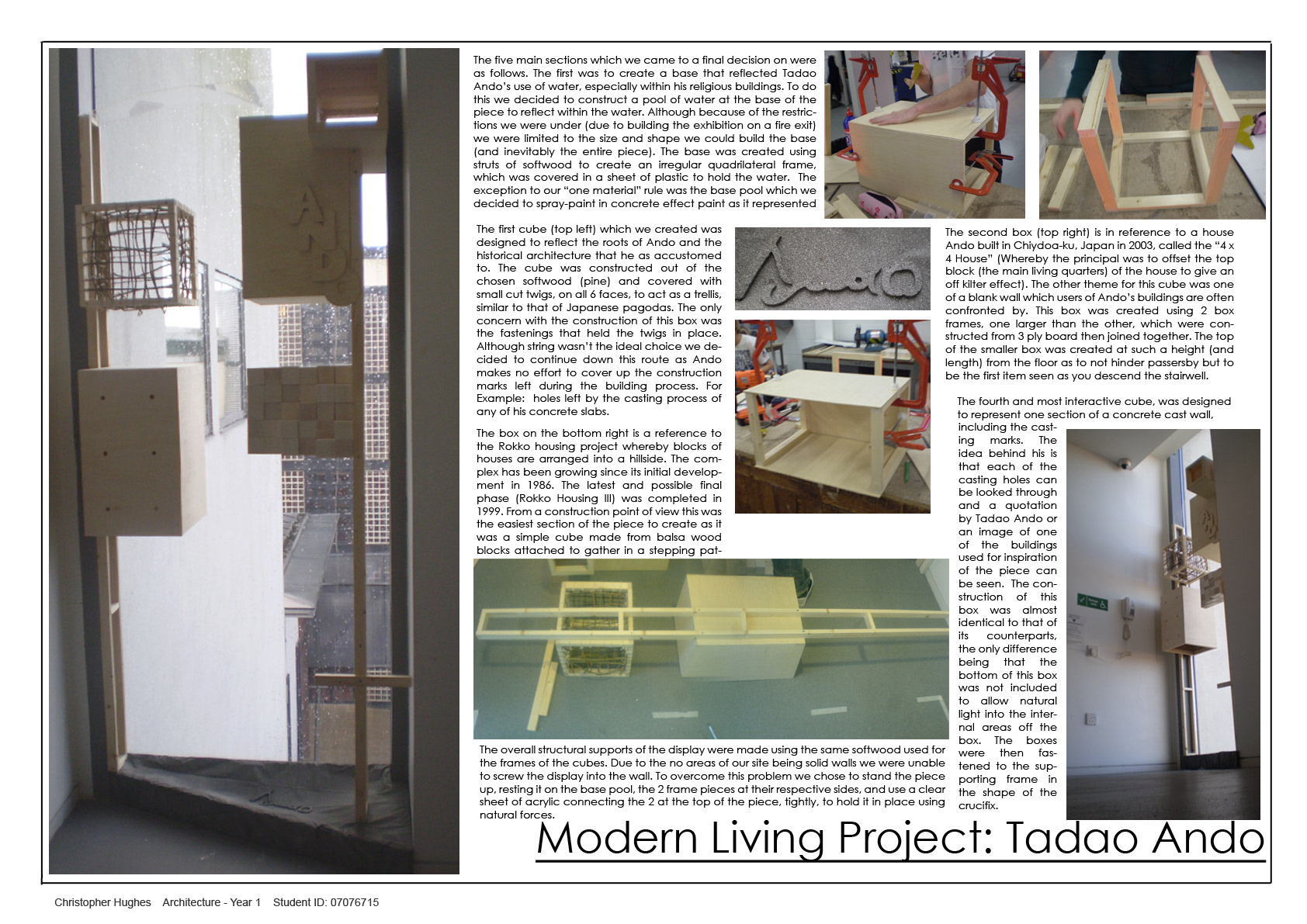 The five main sections which we came to a final decision on were as follows. The first was to create a base that reflected Tadao Ando's use of water, especially within his religious buildings. To do this we decided to construct a pool of water at the base of the piece to reflect within the water. Although because of the restrictions we were under (due to building the exhibition on a fire exit) we were limited to the size and shape we could build the base (and inevitably the entire piece). The base was created using struts of softwood to create an irregular quadrilateral frame, which was covered in a sheet of plastic to hold the water. The exception to our "one material" rule was the base pool which we decided to spray-paint in concrete effect paint as it represented

The first cube (top left) which we created was designed to reflect the roots of Ando and the historical architecture that he as accustomed to. The cube was constructed out of the chosen softwood (pine) and covered with small cut twigs, on all 6 faces, to act as a trellis, similar to that of Japanese pagodas. The only concern with the construction of this box was the fastenings that held the twigs in place. Although string wasn't the ideal choice we decided to continue down this route as Ando makes no effort to cover up the construction marks left during the building process. For Example: holes left by the casting process of any of his concrete slabs.

The box on the bottom right is a reference to the Rokko housing project whereby blocks of houses are arranged into a hillside. The complex has been growing since its initial development in 1986. The latest and possible final phase (Rokko Housing III) was completed in 1999. From a construction point of view this was the easiest section of the piece to create as it was a simple cube made from balsa wood blocks attached to gather in a stepping pat-

The second box (top right) is in reference to a house Ando built in Chiydoa-ku, Japan in 2003, called the "4 x 4 House" (Whereby the principal was to offset the top block (the main living quarters) of the house to give an off kilter effect). The other theme for this cube was one of a blank wall which users of Ando's buildings are often confronted by. This box was created using 2 box frames, one larger than the other, which were constructed from 3 ply board then joined together. The top of the smaller box was created at such a height (and length) from the floor as to not hinder passersby but to be the first item seen as you descend the stairwell.

The fourth and most interactive cube, was designed to represent one section of a concrete cast wall, including the casting marks. The idea behind his is that each of the casting holes can be looked through and a quotation by Tadao Ando or an image of one of the buildings used for inspiration of the piece can be seen. The construction of this box was almost identical to that of its counterparts, the only difference being that the bottom of this box was not included to allow natural light into the internal areas off the box. The boxes were then fastened to the supporting frame in the shape of the crucifix.

The overall structural supports of the display were made using the same softwood used for the frames of the cubes. Due to the no areas of our site being solid walls we were unable to screw the display into the wall. To overcome this problem we chose to stand the piece up, resting it on the base pool, the 2 frame pieces at their respective sides, and use a clear sheet of acrylic connecting the 2 at the top of the piece, tightly, to hold it in place using natural forces.

Modern Living Project: Tadao Ando

Christopher Hughes Architecture - Year 1 Student ID: 07076715